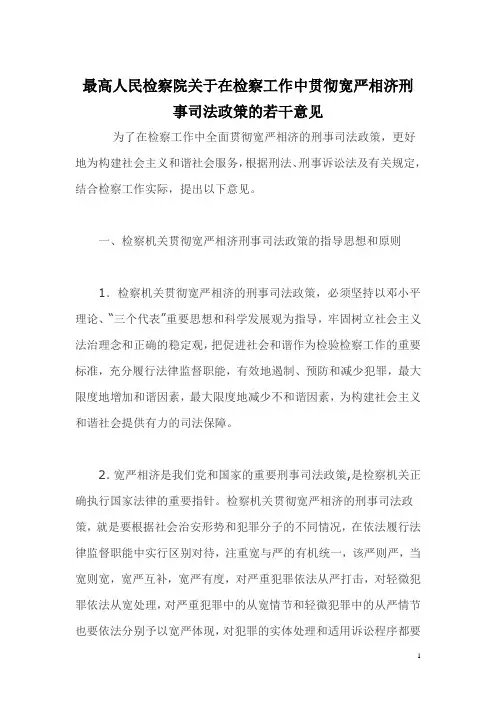 最高人民检察院关于在检察工作中贯彻宽严相济刑事司法政策的若干意见

为了在检察工作中全面贯彻宽严相济的刑事司法政策，更好地为构建社会主义和谐社会服务，根据刑法、刑事诉讼法及有关规定，结合检察工作实际，提出以下意见。

一、检察机关贯彻宽严相济刑事司法政策的指导思想和原则

1．检察机关贯彻宽严相济的刑事司法政策，必须坚持以邓小平理论、“三个代表”重要思想和科学发展观为指导，牢固树立社会主义法治理念和正确的稳定观，把促进社会和谐作为检验检察工作的重要标准，充分履行法律监督职能，有效地遏制、预防和减少犯罪，最大限度地增加和谐因素，最大限度地减少不和谐因素，为构建社会主义和谐社会提供有力的司法保障。

2. 宽严相济是我们党和国家的重要刑事司法政策，是检察机关正确执行国家法律的重要指针。检察机关贯彻宽严相济的刑事司法政策，就是要根据社会治安形势和犯罪分子的不同情况，在依法履行法律监督职能中实行区别对待，注重宽与严的有机统一，该严则严，当宽则宽，宽严互补，宽严有度，对严重犯罪依法从严打击，对轻微犯罪依法从宽处理，对严重犯罪中的从宽情节和轻微犯罪中的从严情节也要依法分别予以宽严体现，对犯罪的实体处理和适用诉讼程序都要

1